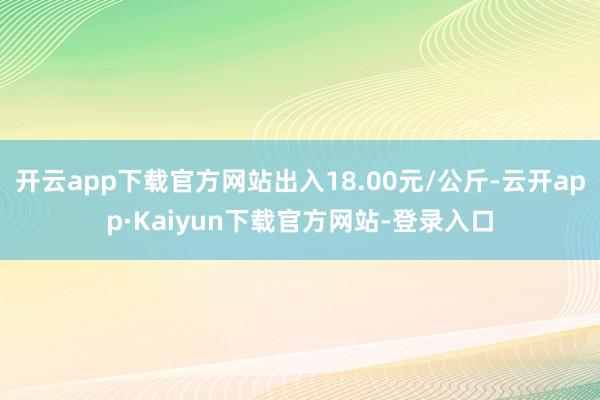 开云app下载官方网站出入18.00元/公斤-云开app·Kaiyun下载官方网站-登录入口